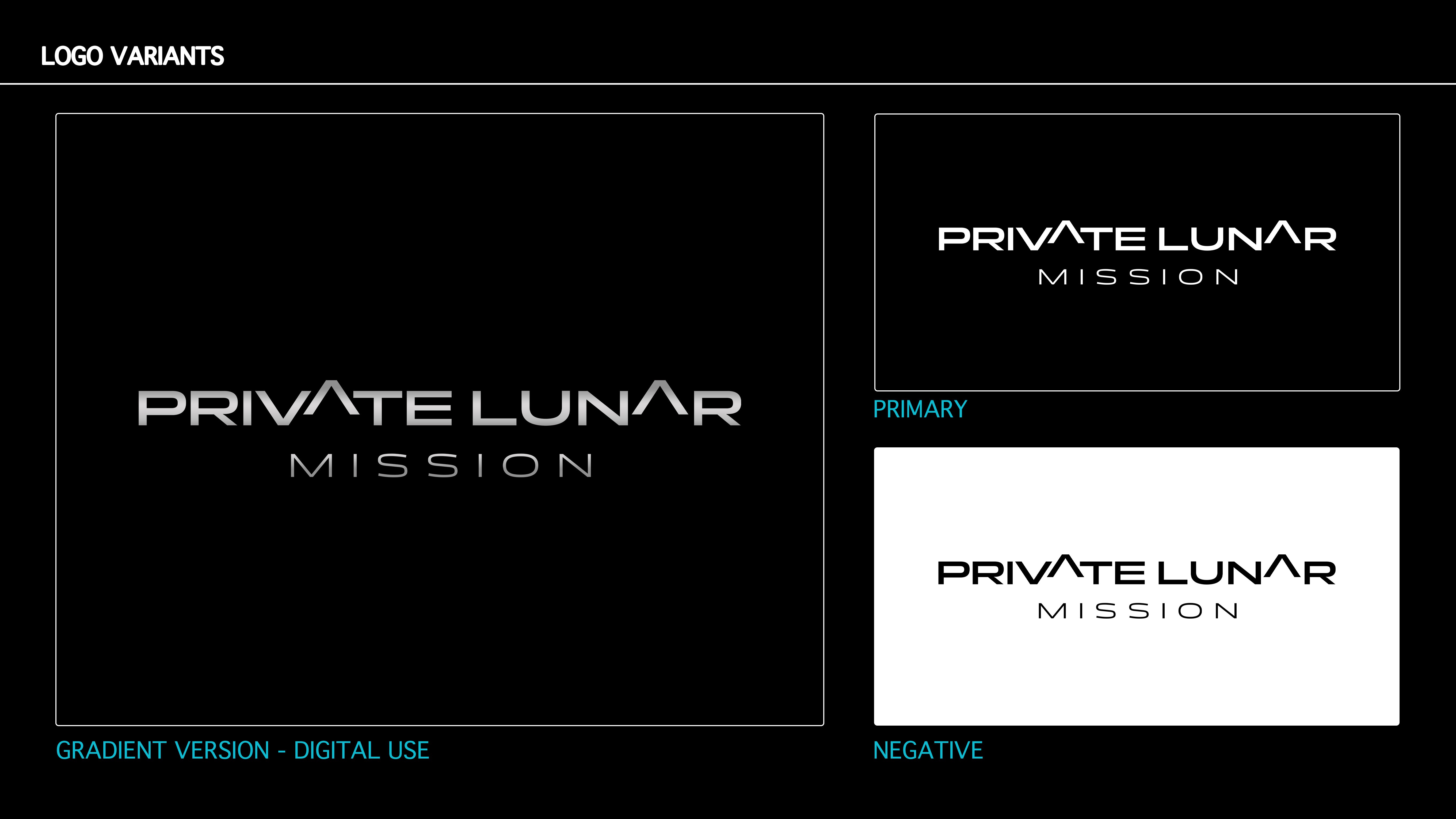 LOGO VARIANTS

PRIVATE LUNAR
MISSION

GRADIENT VERSION - DIGITAL USE

PRIVATE LUNAR
MISSION

PRIMARY

PRIVATE LUNAR
MISSION

NEGATIVE